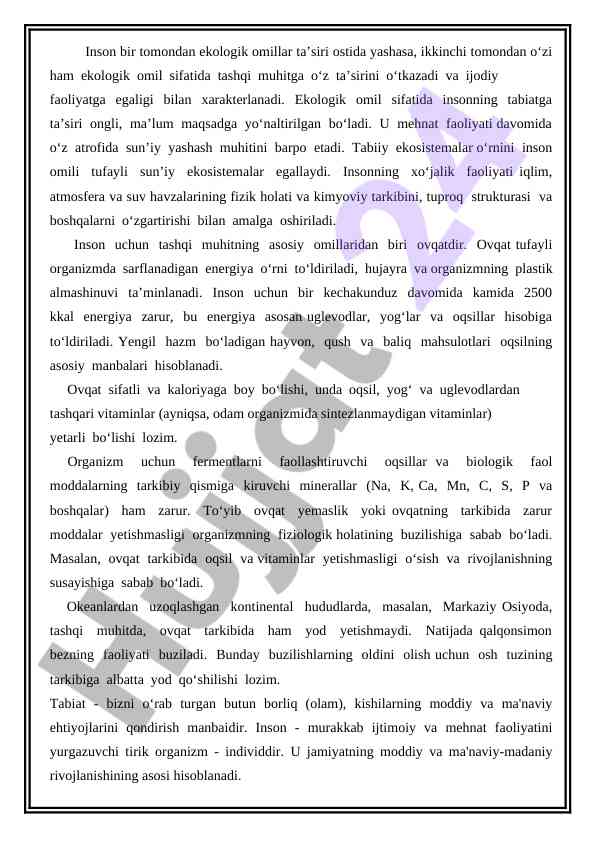 Inson bir tomondan ekologik omillar ta’siri ostida yashasa, ikkinchi tomondan o‘zi ham ekologik omil sifatida tashqi muhitga o‘z ta’sirini o‘tkazadi va ijodiy faoliyatga egaligi bilan xarakterlanadi. Ekologik omil sifatida insonning tabiatga ta’siri ongli, ma’lum maqsadga yo‘naltirilgan bo‘ladi. U mehnat faoliyati davomida o‘z atrofida sun’iy yashash muhitini barpo etadi. Tabiiy ekosistemalar o‘rnini inson omili tufayli sun’iy ekosistemalar egallaydi. Insonning xo‘jalik faoliyati iqlim, atmosfera va suv havzalarining fizik holati va kimyoviy tarkibini, tuproq strukturasi va boshqalarni o‘zgartirishi bilan amalga oshiriladi.

Inson uchun tashqi muhitning asosiy omillaridan biri ovqatdir. Ovqat tufayli organizmda sarflanadigan energiya o‘rni to‘ldiriladi, hujayra va organizmning plastik almashinuvi ta’minlanadi. Inson uchun bir kechakunduz davomida kamida 2500 kkal energiya zarur, bu energiya asosan uglevodlar, yog‘lar va oqsillar hisobiga to‘ldiriladi. Yengil hazm bo‘ladigan hayvon, qush va baliq mahsulotlari oqsilning asosiy manbalari hisoblanadi.

Ovqat sifatli va kaloriyaga boy bo‘lishi, unda oqsil, yog‘ va uglevodlardan tashqari vitaminlar (ayniqsa, odam organizmida sintezlanmaydigan vitaminlar) yetarli bo‘lishi lozim.

Organizm uchun fermentlarni faollashtiruvchi oqsillar va biologik faol moddalarning tarkibiy qismiga kiruvchi minerallar (Na, K, Ca, Mn, C, S, P va boshqalar) ham zarur. To‘yib ovqat yemaslik yoki ovqatning tarkibida zarur moddalar yetishmasligi organizmning fiziologik holatining buzilishiga sabab bo‘ladi. Masalan, ovqat tarkibida oqsil va vitaminlar yetishmasligi o‘sish va rivojlanishning susayishiga sabab bo‘ladi.

Okeanlardan uzoqlashgan kontinental hududlarda, masalan, Markaziy Osiyoda, tashqi muhitda, ovqat tarkibida ham yod yetishmaydi. Natijada qalqonsimon bezning faoliyati buziladi. Bunday buzilishlarning oldini olish uchun osh tuzining tarkibiga albatta yod qo‘shilishi lozim.

Tabiat - bizni o‘rab turgan butun borliq (olam), kishilarning moddiy va ma'naviy ehtiyojlarini qondirish manbaidir. Inson - murakkab ijtimoiy va mehnat faoliyatini yurgazuvchi tirik organizm - individdir. U jamiyatning moddiy va ma'naviy-madaniy rivojlanishining asosi hisoblanadi.

Hujjat 24